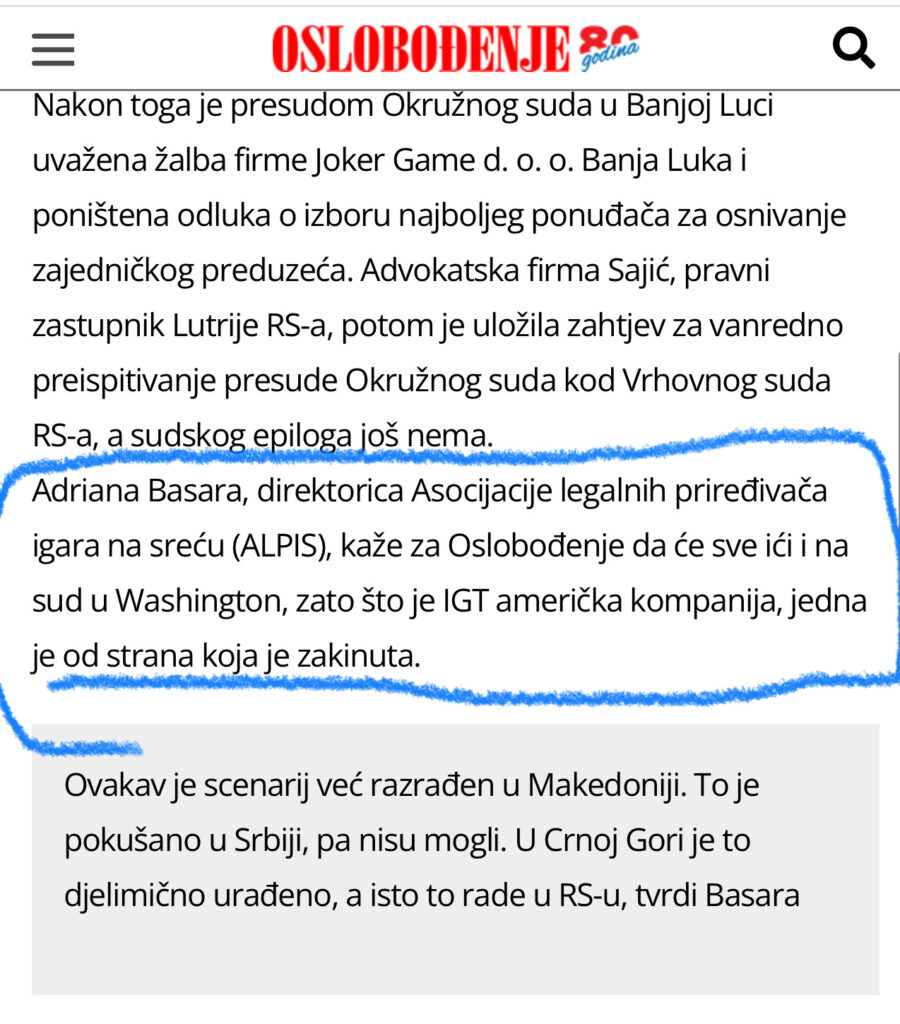 OSLOBOĐENJE 80 godina

Nakon toga je presudom Okružnog suda u Banjoj Luci uvažena žalba firme Joker Game d. o. o. Banja Luka i poništena odluka o izboru najboljeg ponuđača za osnivanje zajedničkog preduzeća. Advokatska firma Sajić, pravni zastupnik Lutrije RS-a, potom je uložila zahtjev za vanredno preispitivanje presude Okružnog suda kod Vrhovnog suda RS-a, a sudskog epiloga još nema.
Adriana Basara, direktorica Asocijacije legalnih priređivača igara na sreću (ALPIS), kaže za Oslobođenje da će sve ići i na sud u Washington, zato što je IGT američka kompanija, jedna je od strana koja je zakinuta.

Ovakav je scenarij već razrađen u Makedoniji. To je pokušano u Srbiji, pa nisu mogli. U Crnoj Gori je to djelimično urađeno, a isto to rade u RS-u, tvrdi Basara